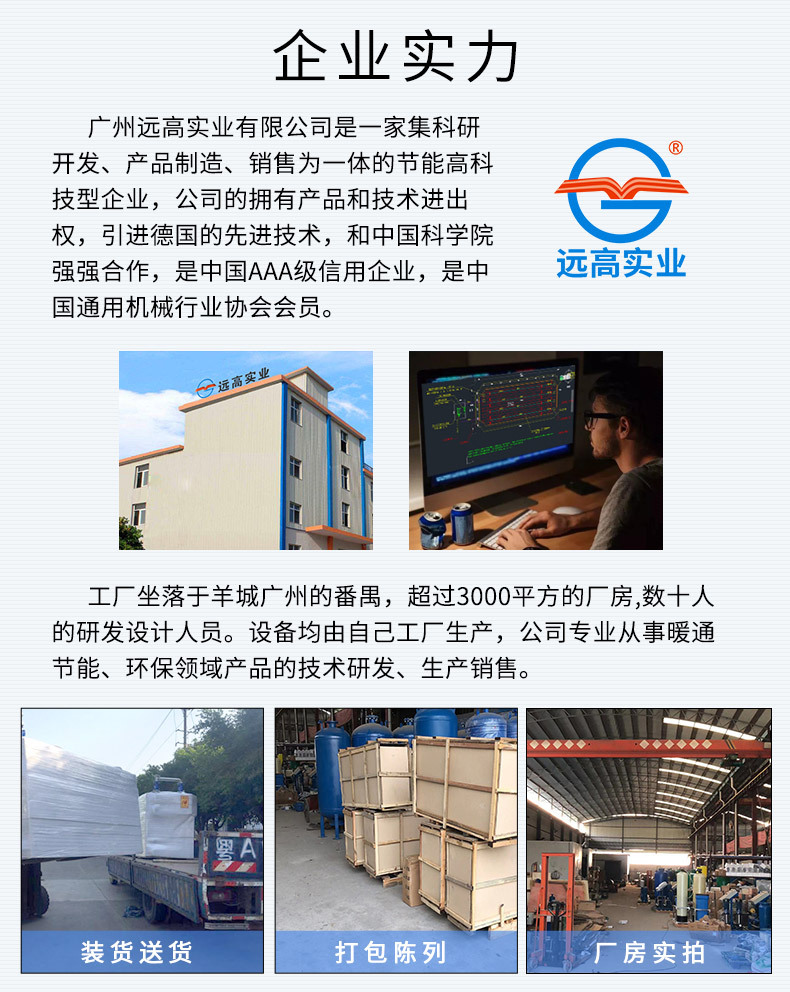 企业实力

广州远高实业有限公司是一家集科研开发、产品制造、销售为一体的节能高科技型企业，公司的拥有产品和技术进出权，引进德国的先进技术，和中国科学院强强合作，是中国AAA级信用企业，是中国通用机械行业协会会员。

®
远高实业

远高实业

工厂坐落于羊城广州的番禺，超过3000平方的厂房,数十人的研发设计人员。设备均由自己工厂生产，公司专业从事暖通节能、环保领域产品的技术研发、生产销售。

装货送货

打包陈列

厂房实拍